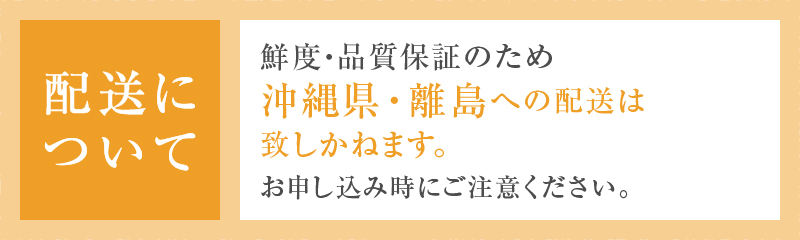 配送について

鮮度･品質保証のため
沖縄県・離島への配送は
致しかねます。
お申し込み時にご注意ください。